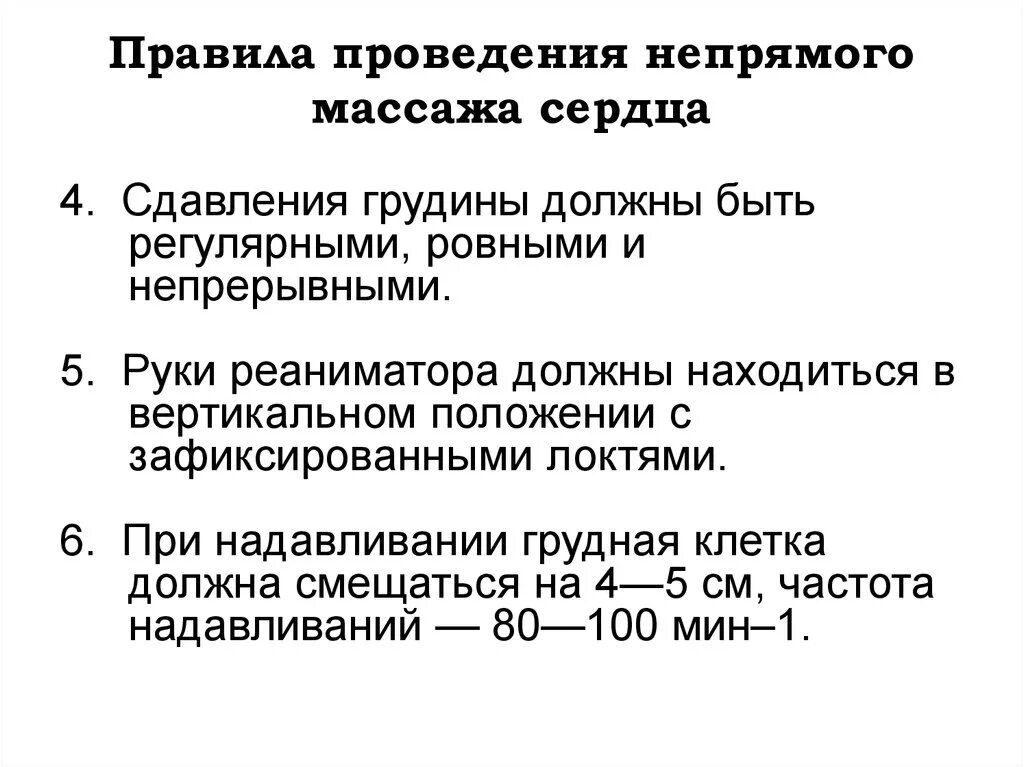 Правила проведения непрямого массажа сердца

4. Сдавления грудины должны быть регулярными, ровными и непрерывными.

5. Руки реаниматора должны находиться в вертикальном положении с зафиксированными локтями.

6. При надавливании грудная клетка должна смещаться на 4—5 см, частота надавливаний — 80—100 мин–1.